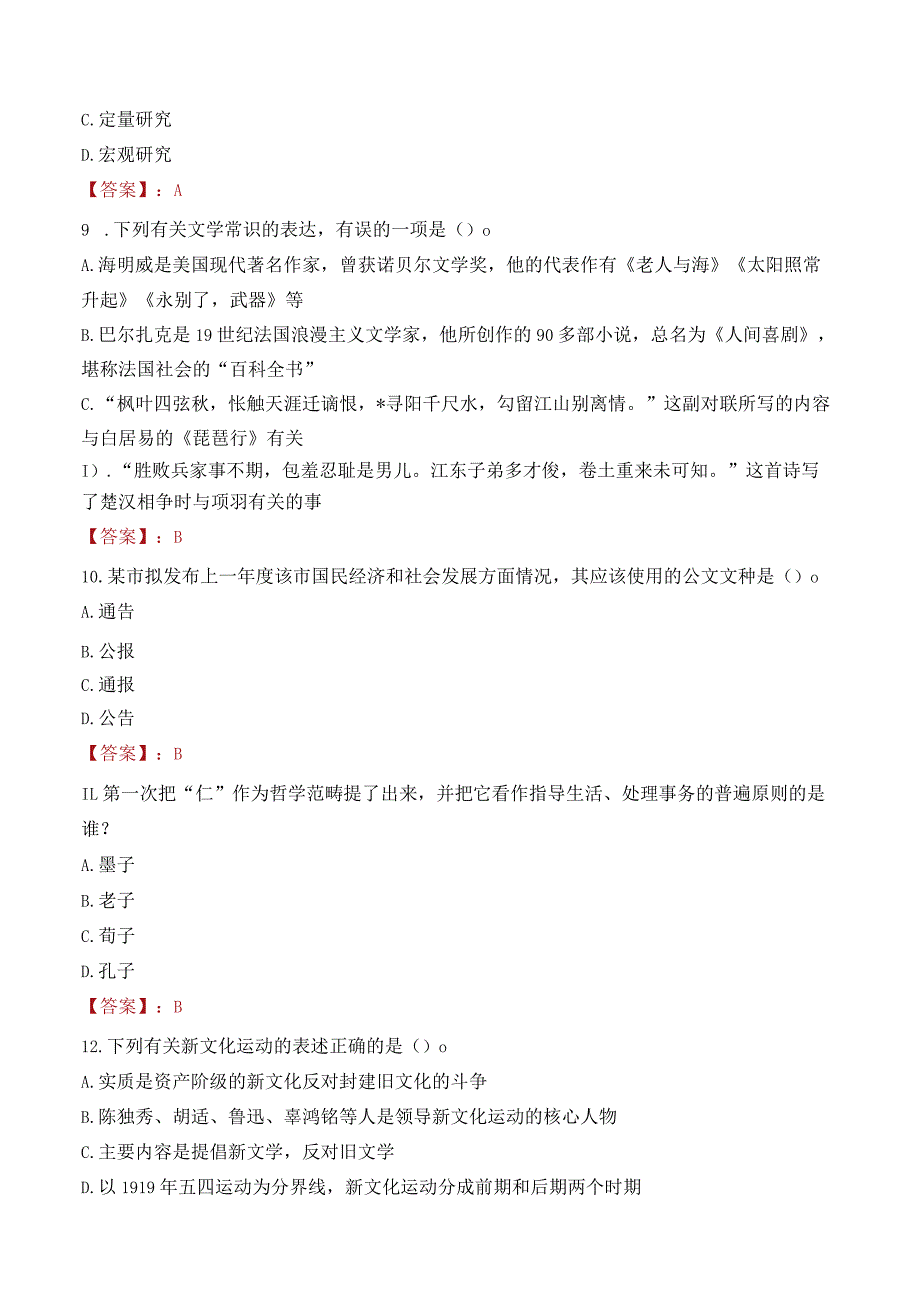 C.定量研究

D.宏观研究

【答案】：A

9 .下列有关文学常识的表达，有误的一项是（）o

A.海明威是美国现代著名作家，曾获诺贝尔文学奖，他的代表作有《老人与海》《太阳照常升起》《永别了，武器》等

B.巴尔扎克是19世纪法国浪漫主义文学家，他所创作的90多部小说，总名为《人间喜剧》，堪称法国社会的“百科全书”

C.“枫叶四弦秋，怅触天涯迁谪恨，*寻阳千尺水，勾留江山别离情。”这副对联所写的内容与白居易的《琵琶行》有关

I）.“胜败兵家事不期，包羞忍耻是男儿。江东子弟多才俊，卷土重来未可知。”这首诗写了楚汉相争时与项羽有关的事

【答案】：B

10.某市拟发布上一年度该市国民经济和社会发展方面情况，其应该使用的公文文种是（）o

A.通告

B.公报

C.通报

D.公告

【答案】：B

IL第一次把“仁”作为哲学范畴提了出来，并把它看作指导生活、处理事务的普遍原则的是谁？

A.墨子

B.老子

C.荀子

D.孔子

【答案】：B

12.下列有关新文化运动的表述正确的是（）o

A.实质是资产阶级的新文化反对封建旧文化的斗争

B.陈独秀、胡适、鲁迅、辜鸿铭等人是领导新文化运动的核心人物

C.主要内容是提倡新文学，反对旧文学

D.以1919年五四运动为分界线，新文化运动分成前期和后期两个时期